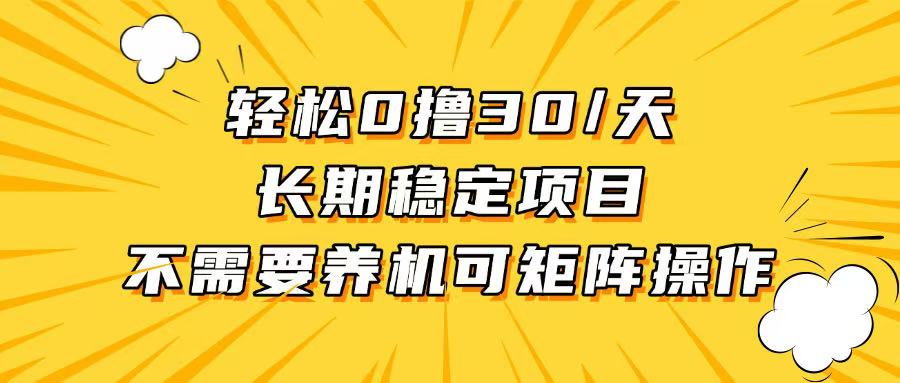 轻松0撸30/天
长期稳定项目
不需要养机可矩阵操作